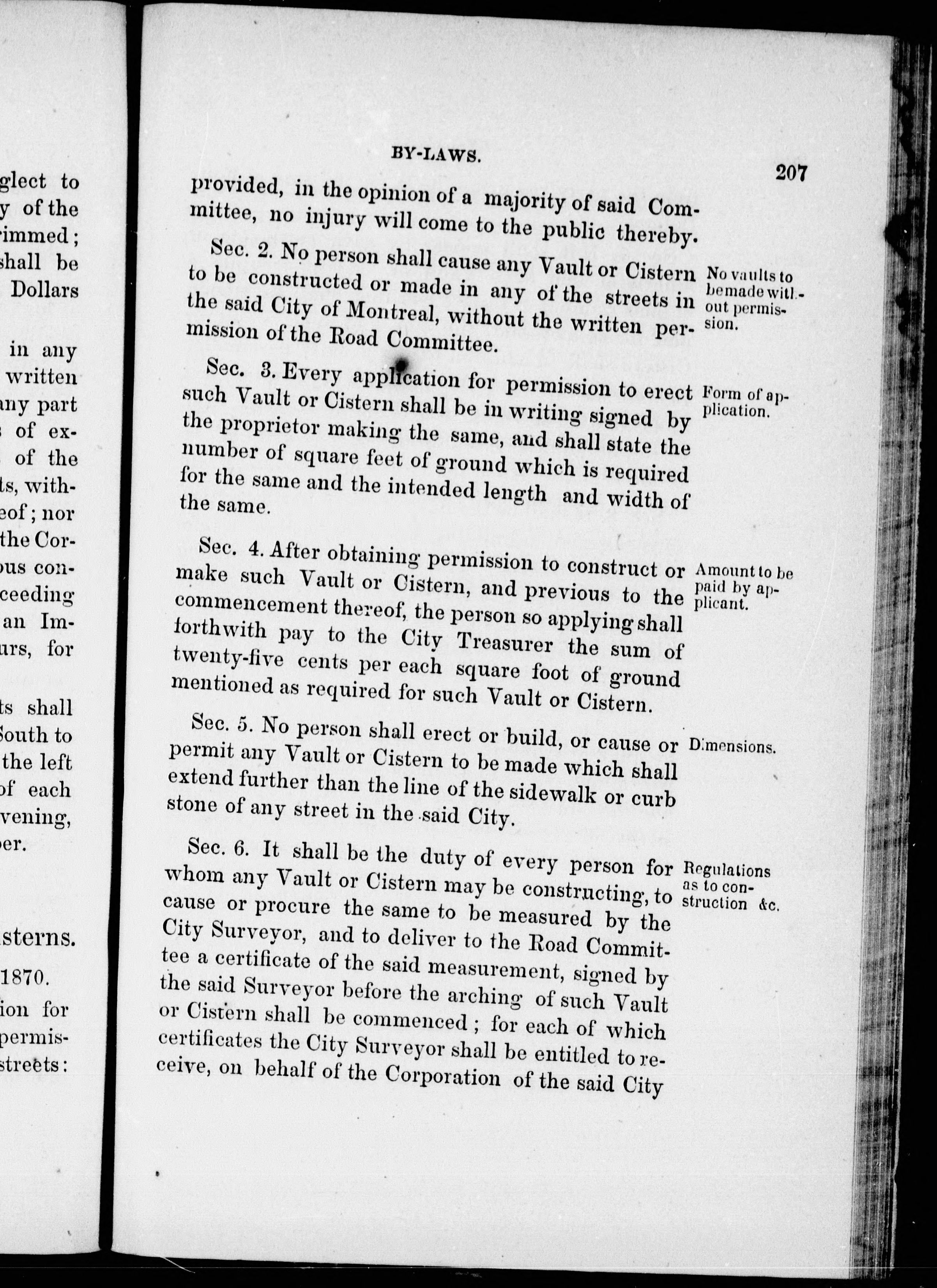 glect to
y of the
rimmed;
shall be
Dollars

in any
written
any part
of ex-
of the
ts, with-
eof; nor
the Cor-
ous con-
ceeding
an Im-
urs, for

ts shall
South to
the left
of each
vening,
er.

sterns.

1870.
ion for
permis-
streets:

BY-LAWS.

207

provided, in the opinion of a majority of said Committee, no injury will come to the public thereby.

Sec. 2. No person shall cause any Vault or Cistern to be constructed or made in any of the streets in the said City of Montreal, without the written permission of the Road Committee.

No vaults to be made without permission.

Sec. 3. Every application for permission to erect such Vault or Cistern shall be in writing signed by the proprietor making the same, and shall state the number of square feet of ground which is required for the same and the intended length and width of the same.

Form of application.

Sec. 4. After obtaining permission to construct or make such Vault or Cistern, and previous to the commencement thereof, the person so applying shall forthwith pay to the City Treasurer the sum of twenty-five cents per each square foot of ground mentioned as required for such Vault or Cistern.

Amount to be paid by applicant.

Sec. 5. No person shall erect or build, or cause or permit any Vault or Cistern to be made which shall extend further than the line of the sidewalk or curb stone of any street in the said City.

Dimensions.

Sec. 6. It shall be the duty of every person for whom any Vault or Cistern may be constructing, to cause or procure the same to be measured by the City Surveyor, and to deliver to the Road Committee a certificate of the said measurement, signed by the said Surveyor before the arching of such Vault or Cistern shall be commenced; for each of which certificates the City Surveyor shall be entitled to receive, on behalf of the Corporation of the said City

Regulations as to construction &c.